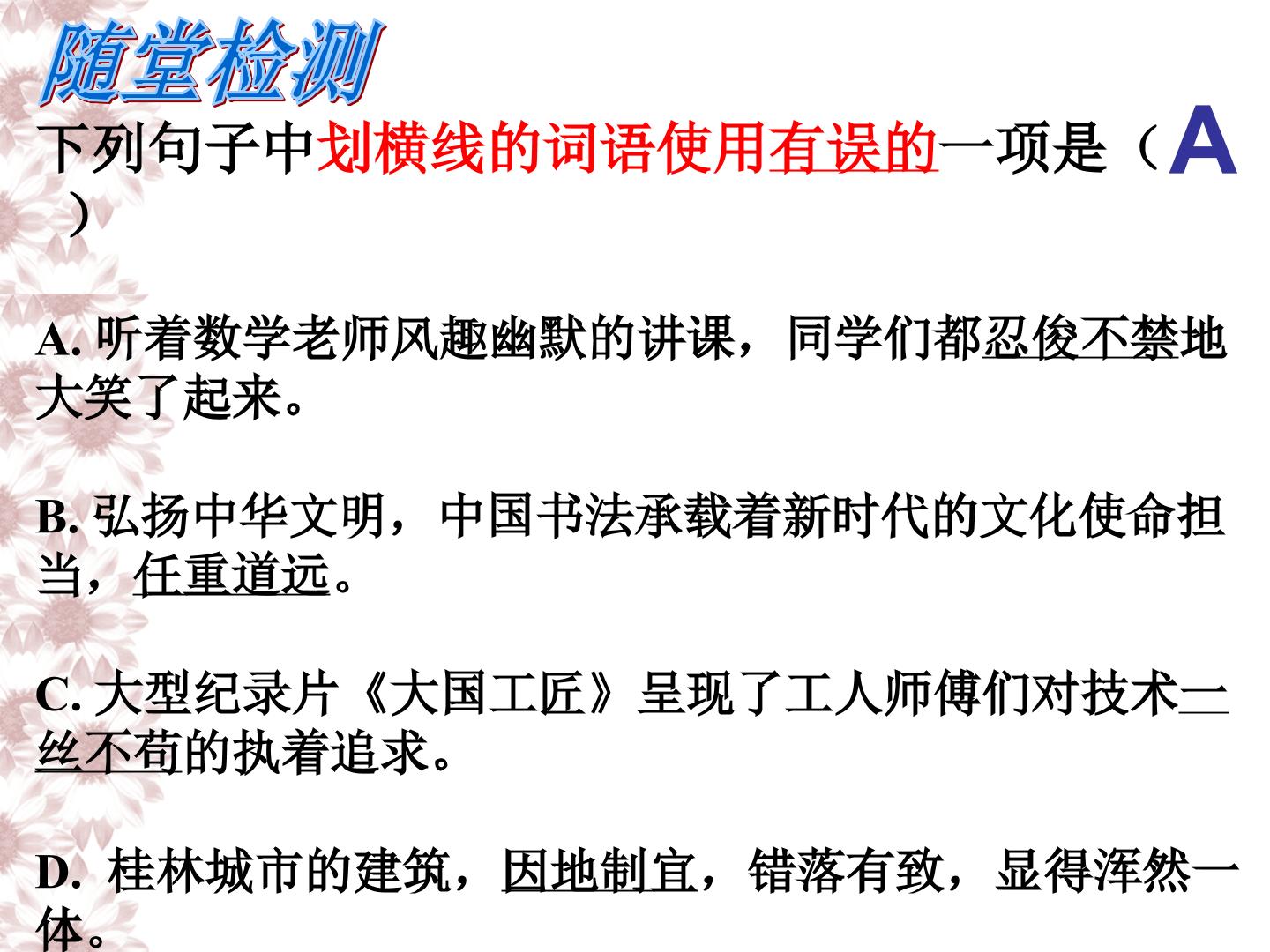 随堂检测

下列句子中划横线的词语使用有误的一项是（A）

A.听着数学老师风趣幽默的讲课，同学们都忍俊不禁地大笑了起来。

B.弘扬中华文明，中国书法承载着新时代的文化使命担当，任重道远。

C.大型纪录片《大国工匠》呈现了工人师傅们对技术一丝不苟的执着追求。

D.桂林城市的建筑，因地制宜，错落有致，显得浑然一体。